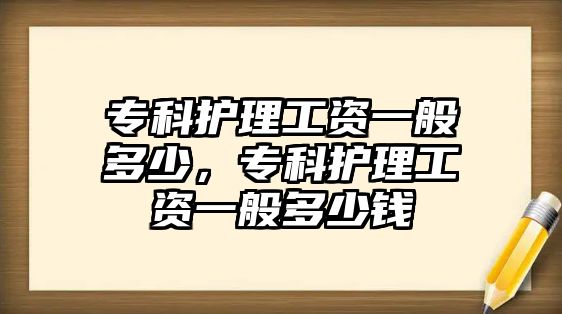 专科护理工资一般多少，专科护理工资一般多少钱